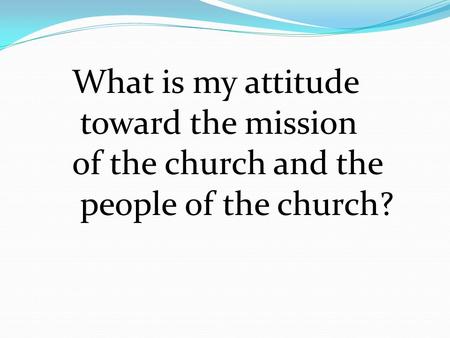 What is my attitude toward the mission of the church and the people of the church?